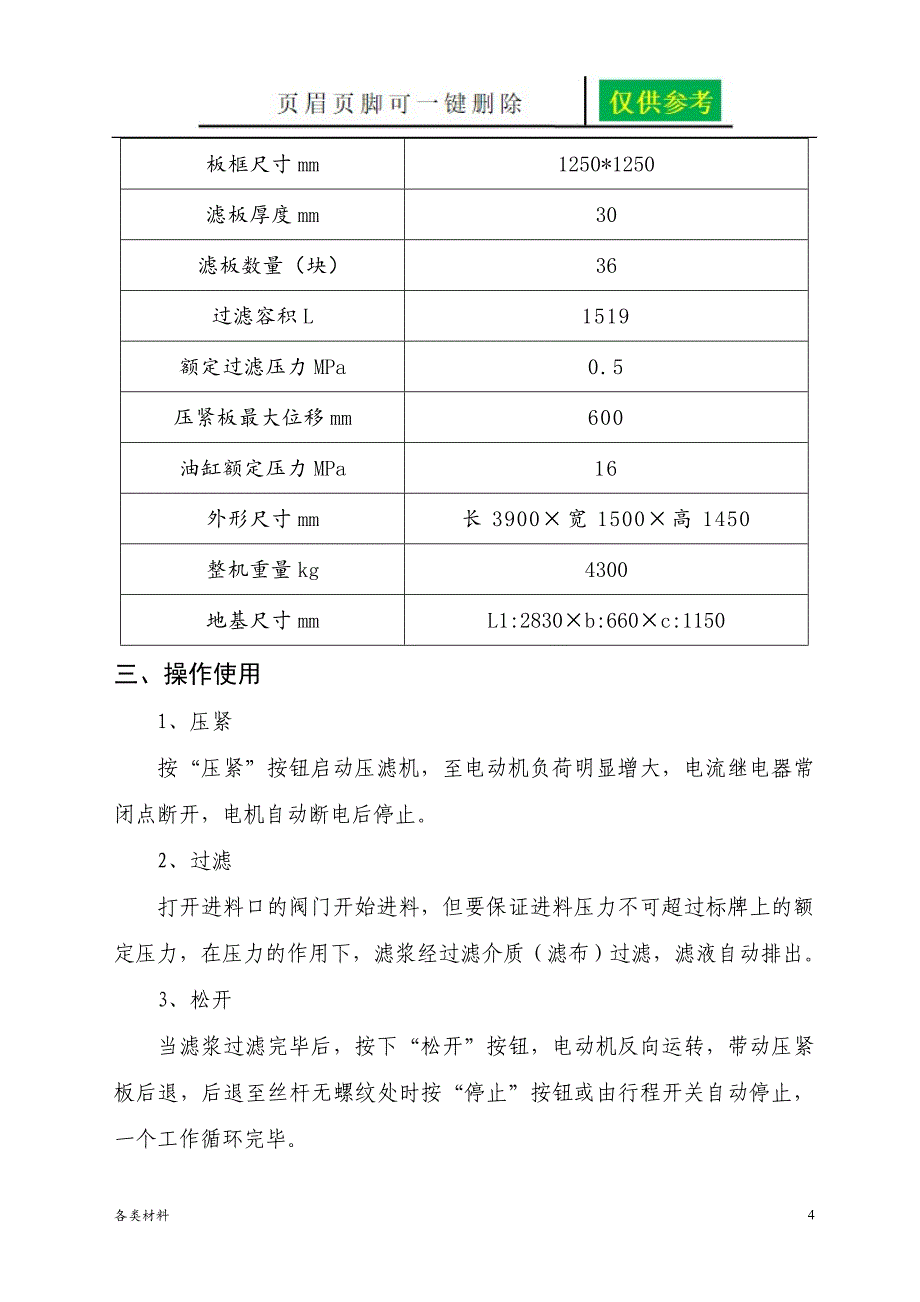 页眉页脚可一键删除 仅供参考

| 板框尺寸 mm | 1250*1250 |
|---|---|
| 滤板厚度 mm | 30 |
| 滤板数量（块） | 36 |
| 过滤容积 L | 1519 |
| 额定过滤压力 MPa | 0.5 |
| 压紧板最大位移 mm | 600 |
| 油缸额定压力 MPa | 16 |
| 外形尺寸 mm | 长 3900×宽 1500×高 1450 |
| 整机重量 kg | 4300 |
| 地基尺寸 mm | L1:2830×b:660×c:1150 |

三、操作使用

1、压紧

按“压紧”按钮启动压滤机，至电动机负荷明显增大，电流继电器常闭点断开，电机自动断电后停止。

2、过滤

打开进料口的阀门开始进料，但要保证进料压力不可超过标牌上的额定压力，在压力的作用下，滤浆经过滤介质（滤布）过滤，滤液自动排出。

3、松开

当滤浆过滤完毕后，按下“松开”按钮，电动机反向运转，带动压紧板后退，后退至丝杆无螺纹处时按“停止”按钮或由行程开关自动停止，一个工作循环完毕。

各类材料 4